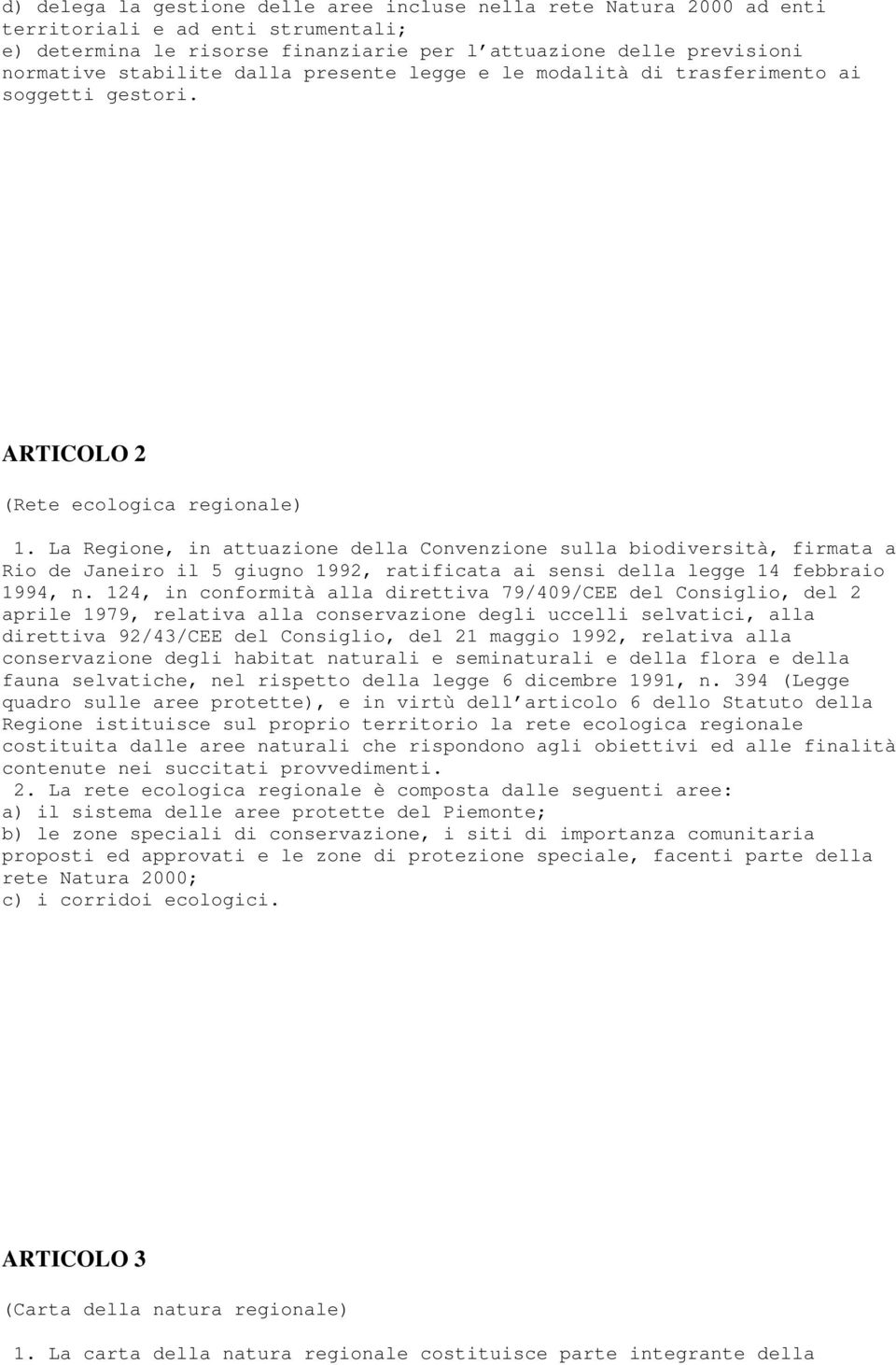 d) delega la gestione delle aree incluse nella rete Natura 2000 ad enti territoriali e ad enti strumentali;
e) determina le risorse finanziarie per l attuazione delle previsioni normative stabilite dalla presente legge e le modalità di trasferimento ai soggetti gestori.

ARTICOLO 2

(Rete ecologica regionale)

1. La Regione, in attuazione della Convenzione sulla biodiversità, firmata a Rio de Janeiro il 5 giugno 1992, ratificata ai sensi della legge 14 febbraio 1994, n. 124, in conformità alla direttiva 79/409/CEE del Consiglio, del 2 aprile 1979, relativa alla conservazione degli uccelli selvatici, alla direttiva 92/43/CEE del Consiglio, del 21 maggio 1992, relativa alla conservazione degli habitat naturali e seminaturali e della flora e della fauna selvatiche, nel rispetto della legge 6 dicembre 1991, n. 394 (Legge quadro sulle aree protette), e in virtù dell articolo 6 dello Statuto della Regione istituisce sul proprio territorio la rete ecologica regionale costituita dalle aree naturali che rispondono agli obiettivi ed alle finalità contenute nei succitati provvedimenti.
2. La rete ecologica regionale è composta dalle seguenti aree:
a) il sistema delle aree protette del Piemonte;
b) le zone speciali di conservazione, i siti di importanza comunitaria proposti ed approvati e le zone di protezione speciale, facenti parte della rete Natura 2000;
c) i corridoi ecologici.

ARTICOLO 3

(Carta della natura regionale)

1. La carta della natura regionale costituisce parte integrante della